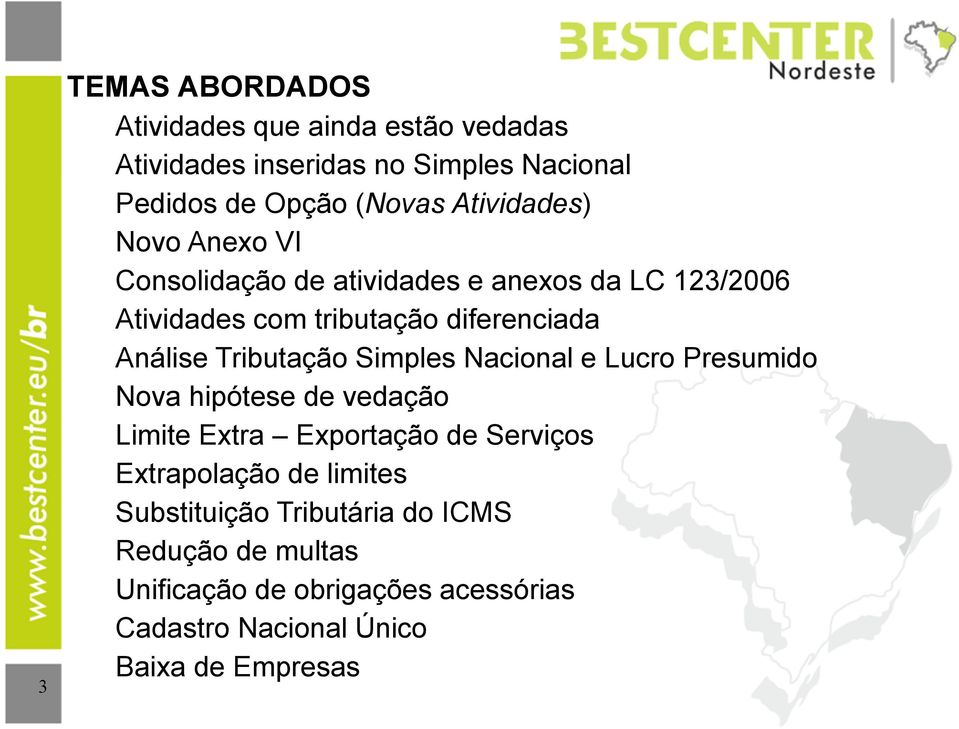 BESTCENTER Nordeste

TEMAS ABORDADOS
Atividades que ainda estão vedadas
Atividades inseridas no Simples Nacional
Pedidos de Opção (Novas Atividades)
Novo Anexo VI
Consolidação de atividades e anexos da LC 123/2006
Atividades com tributação diferenciada
Análise Tributação Simples Nacional e Lucro Presumido
Nova hipótese de vedação
Limite Extra – Exportação de Serviços
Extrapolação de limites
Substituição Tributária do ICMS
Redução de multas
Unificação de obrigações acessórias
Cadastro Nacional Único
Baixa de Empresas

www.bestcenter.eu/br

3